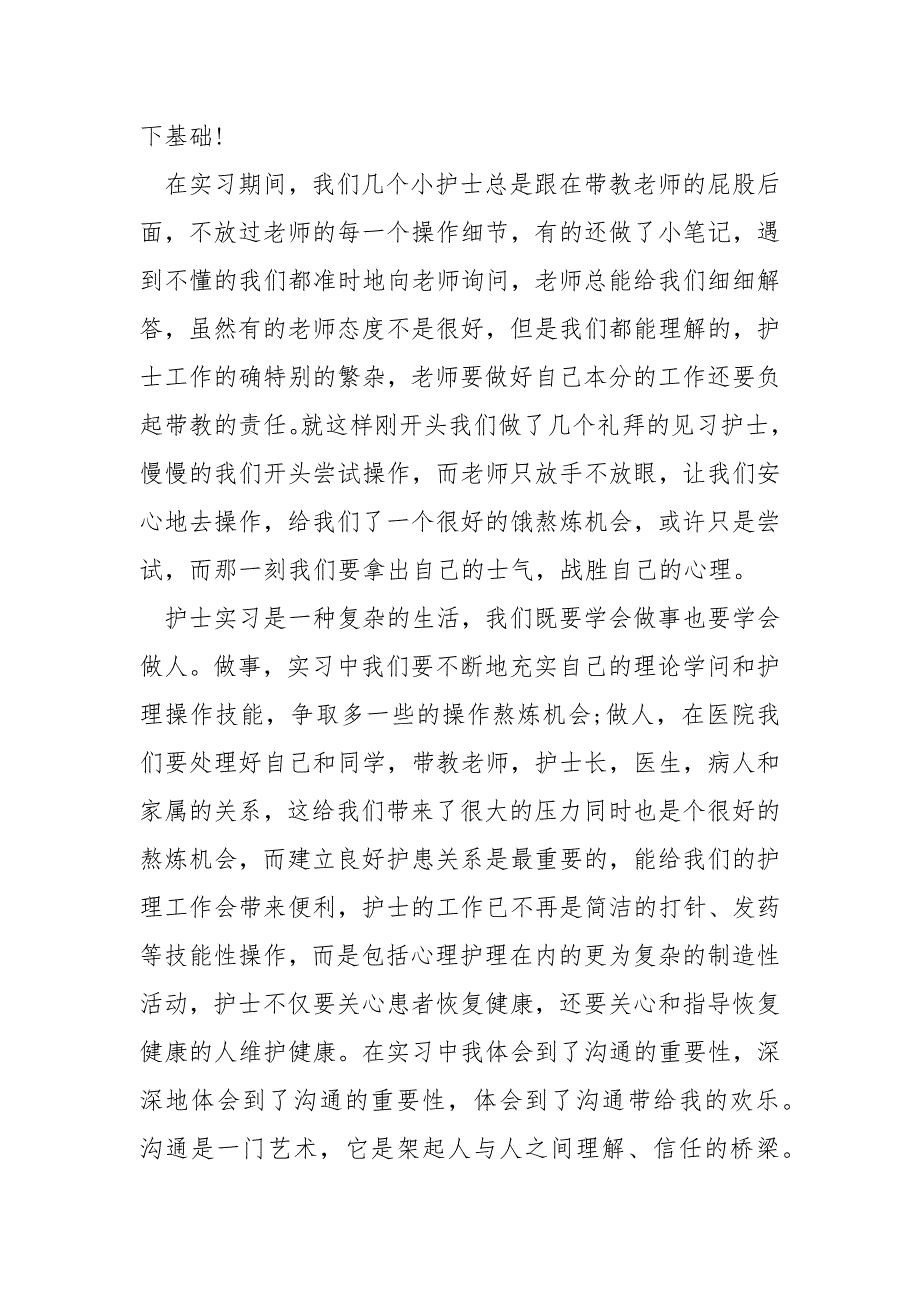 下基础！

在实习期间，我们几个小护士总是跟在带教老师的屁股后面，不放过老师的每一个操作细节，有的还做了小笔记，遇到不懂的我们都准时地向老师询问，老师总能给我们细细解答，虽然有的老师态度不是很好，但是我们都能理解的，护士工作的确特别的繁杂，老师要做好自己本分的工作还要负起带教的责任。就这样刚开头我们做了几个礼拜的见习护士，慢慢的我们开头尝试操作，而老师只放手不放眼，让我们安心地去操作，给我们了一个很好的饿熬炼机会，或许只是尝试，而那一刻我们要拿出自己的士气，战胜自己的心理。

护士实习是一种复杂的生活，我们既要学会做事也要学会做人。做事，实习中我们要不断地充实自己的理论学问和护理操作技能，争取多一些的操作熬炼机会;做人，在医院我们要处理好自己和同学，带教老师，护士长，医生，病人和家属的关系，这给我们带来了很大的压力同时也是个很好的熬炼机会，而建立良好护患关系是最重要的，能给我们的护理工作会带来便利，护士的工作已不再是简洁的打针、发药等技能性操作，而是包括心理护理在内的更为复杂的制造性活动，护士不仅要关心患者恢复健康，还要关心和指导恢复健康的人维护健康。在实习中我体会到了沟通的重要性，深深地体会到了沟通的重要性，体会到了沟通带给我的欢乐。沟通是一门艺术，它是架起人与人之间理解、信任的桥梁。